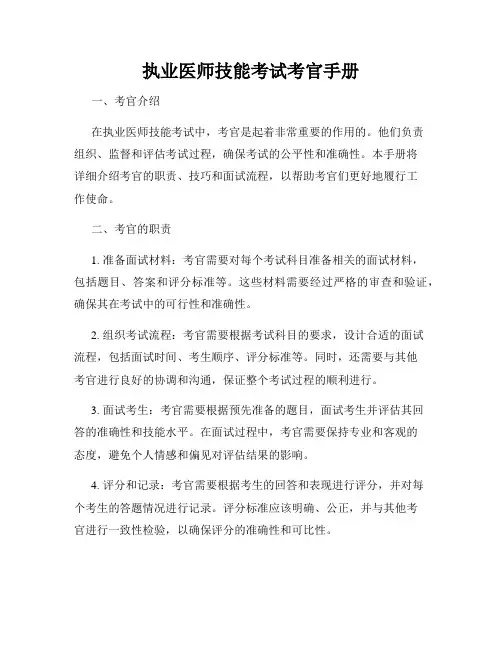 执业医师技能考试考官手册

一、考官介绍

在执业医师技能考试中，考官是起着非常重要的作用的。他们负责组织、监督和评估考试过程，确保考试的公平性和准确性。本手册将详细介绍考官的职责、技巧和面试流程，以帮助考官们更好地履行工作使命。

二、考官的职责

1. 准备面试材料：考官需要对每个考试科目准备相关的面试材料，包括题目、答案和评分标准等。这些材料需要经过严格的审查和验证，确保其在考试中的可行性和准确性。

2. 组织考试流程：考官需要根据考试科目的要求，设计合适的面试流程，包括面试时间、考生顺序、评分标准等。同时，还需要与其他考官进行良好的协调和沟通，保证整个考试过程的顺利进行。

3. 面试考生：考官需要根据预先准备的题目，面试考生并评估其回答的准确性和技能水平。在面试过程中，考官需要保持专业和客观的态度，避免个人情感和偏见对评估结果的影响。

4. 评分和记录：考官需要根据考生的回答和表现进行评分，并对每个考生的答题情况进行记录。评分标准应该明确、公正，并与其他考官进行一致性检验，以确保评分的准确性和可比性。